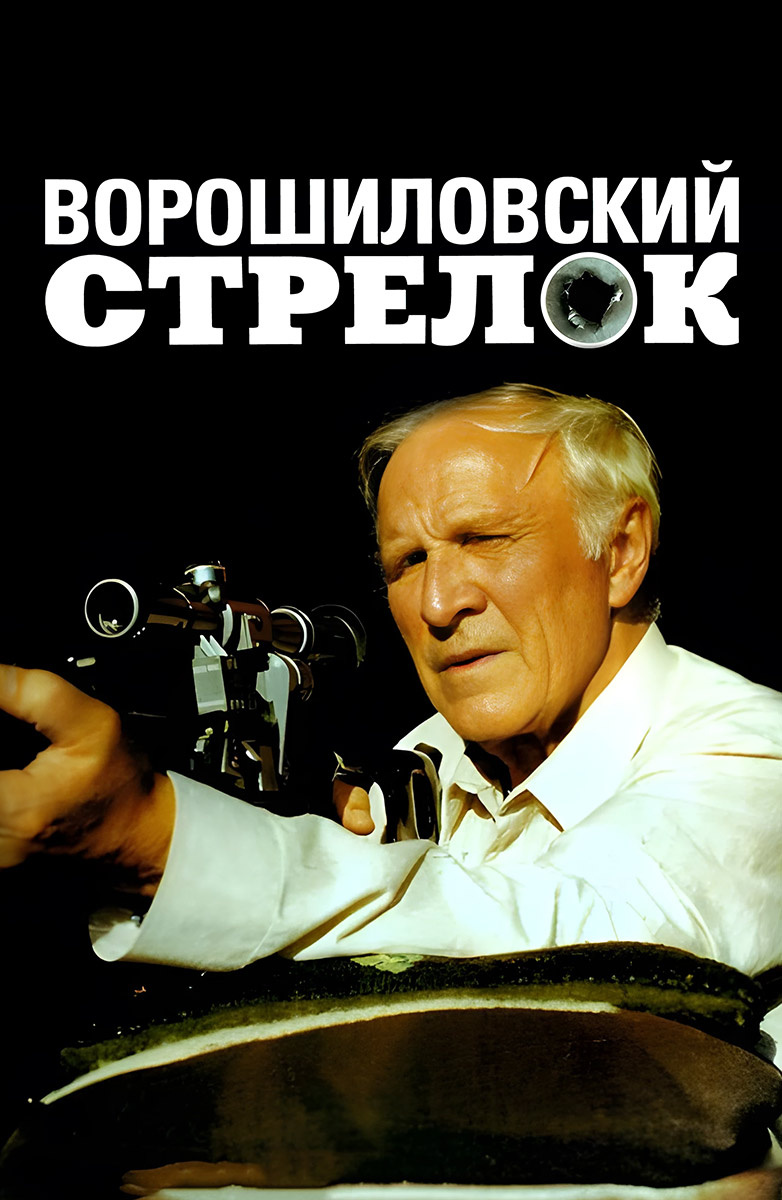 ВОРОШИЛОВСКИЙ
СТРЕЛОК